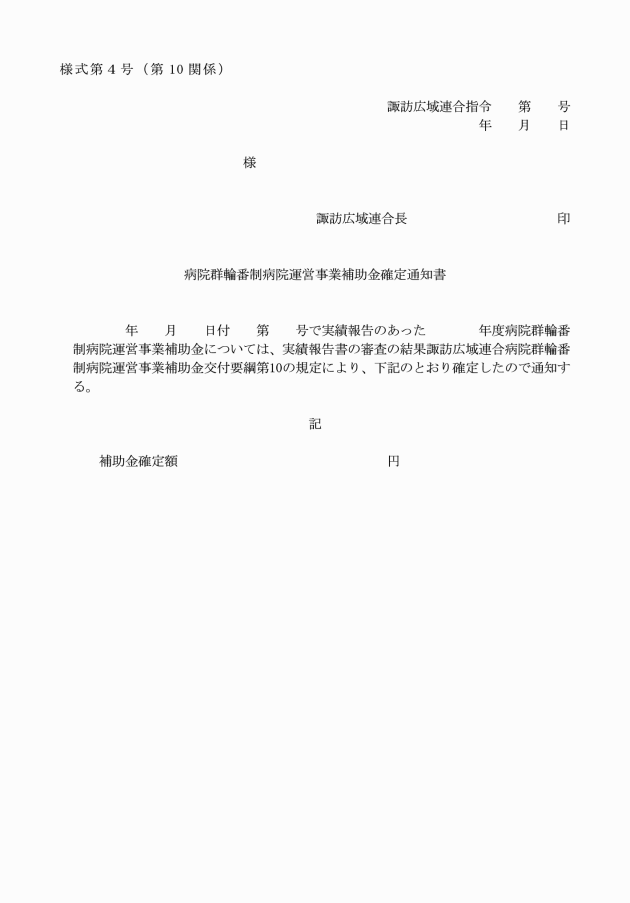 様式第４号（第 10 関係）

諏訪広域連合指令　　第　　号
年　　月　　日

様

諏訪広域連合長　　　　　　　　　印

病院群輪番制病院運営事業補助金確定通知書

年　　月　　日付　　第　　号で実績報告のあった　　　　年度病院群輪番制病院運営事業補助金については、実績報告書の審査の結果諏訪広域連合病院群輪番制病院運営事業補助金交付要綱第10の規定により、下記のとおり確定したので通知する。

記

補助金確定額　　　　　　　　　　　　　　円